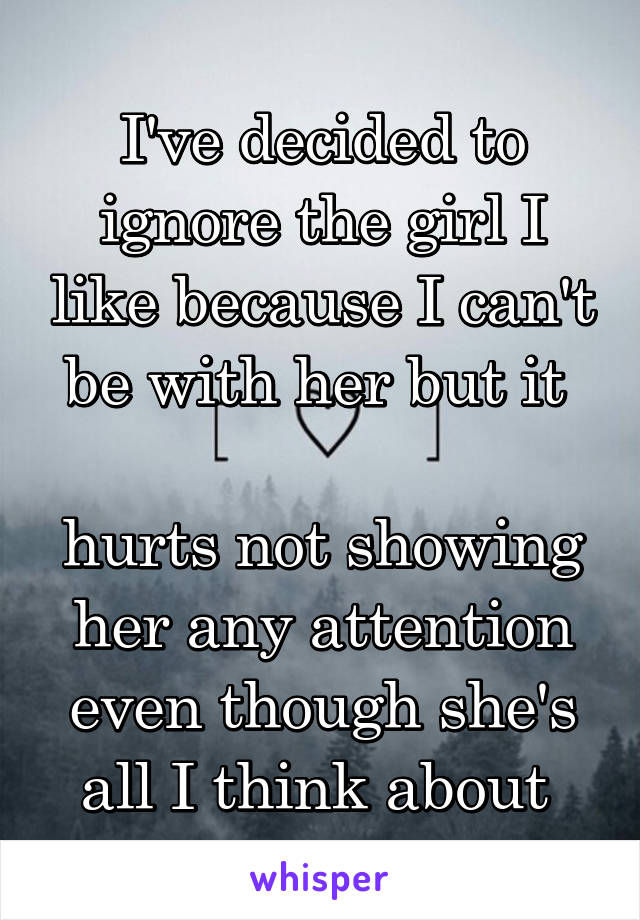 I've decided to ignore the girl I like because I can't be with her but it

hurts not showing her any attention even though she's all I think about

whisper